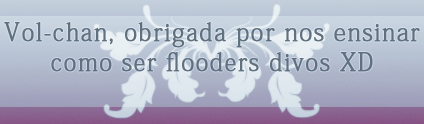 Vol-chan, obrigada por nos ensinar como ser flooders divos XD